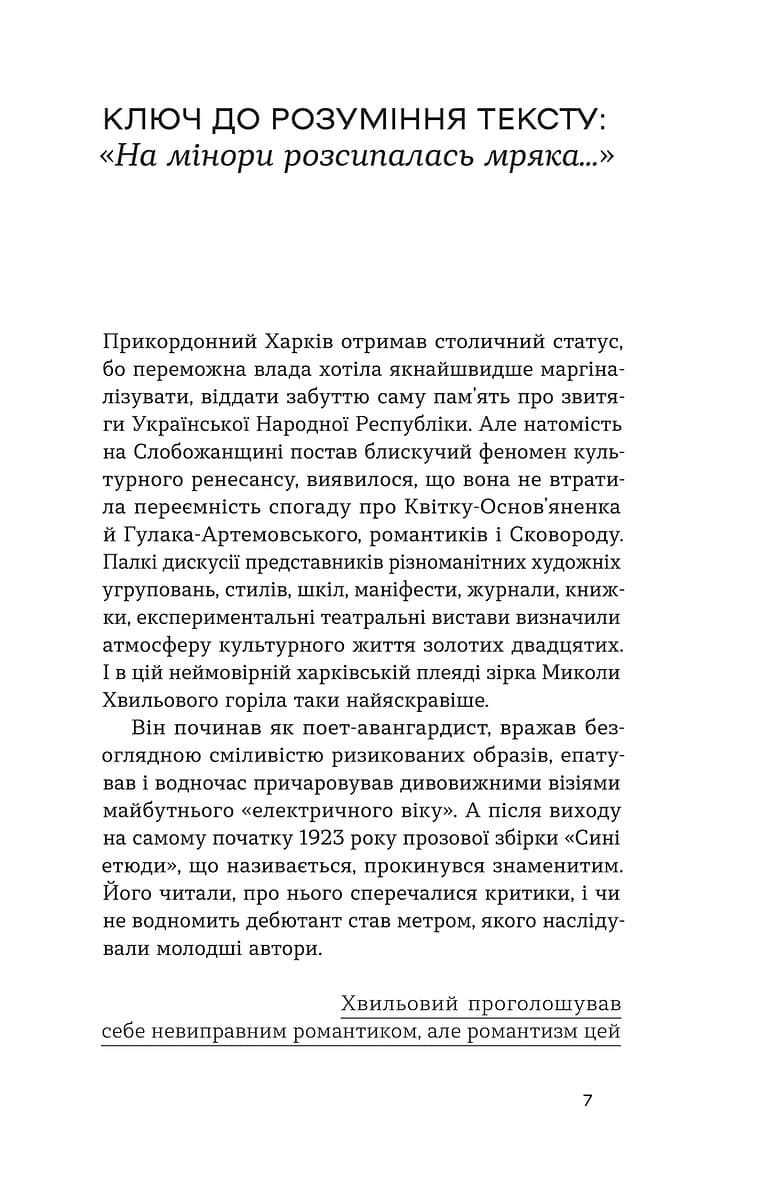 КЛЮЧ ДО РОЗУМІННЯ ТЕКСТУ:
«На мінори розсипалась мряка...»

Прикордонний Харків отримав столичний статус, бо переможна влада хотіла якнайшвидше маргіналізувати, віддати забуттю саму пам'ять про звитяги Української Народної Республіки. Але натомість на Слобожанщині постав блискучий феномен культурного ренесансу, виявилося, що вона не втратила переємність спогаду про Квітку-Основ'яненка й Гулака-Артемовського, романтиків і Сковороду. Палкі дискусії представників різноманітних художніх угруповань, стилів, шкіл, маніфести, журнали, книжки, експериментальні театральні вистави визначили атмосферу культурного життя золотих двадцятих. І в цій неймовірній харківській плеяді зірка Миколи Хвильового горіла таки найяскравіше.

Він починав як поет-авангардист, вражав безоглядною сміливістю ризикованих образів, епатував і водночас причаровував дивовижними візіями майбутнього «електричного віку». А після виходу на самому початку 1923 року прозової збірки «Сині етюди», що називається, прокинувся знаменитим. Його читали, про нього сперечалися критики, і чи не водномить дебютант став метром, якого наслідували молодші автори.

Хвильовий проголошував себе невиправним романтиком, але романтизм цей

7